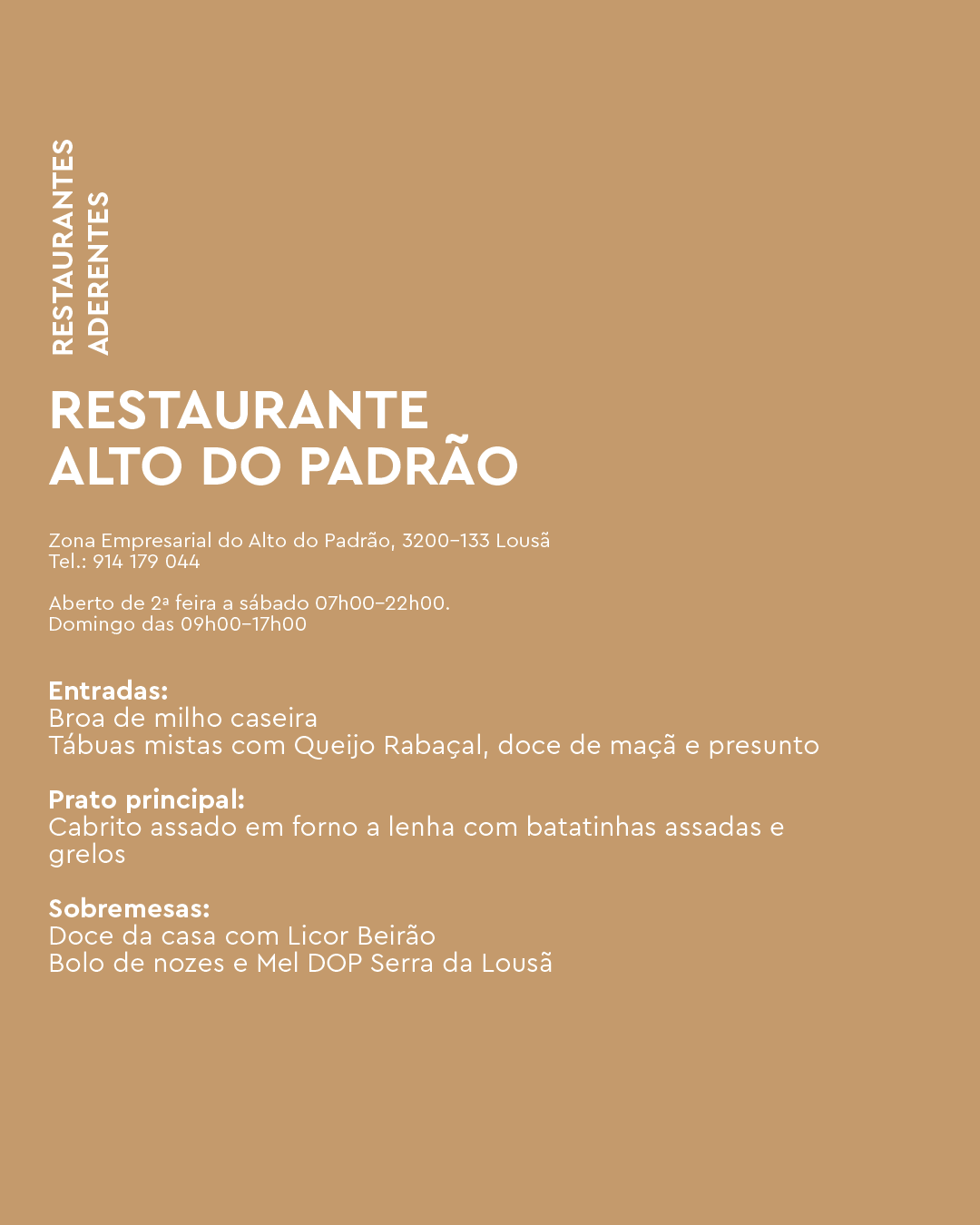 RESTAURANTES
ADERENTES

RESTAURANTE
ALTO DO PADRÃO

Zona Empresarial do Alto do Padrão, 3200-133 Lousã
Tel.: 914 179 044

Aberto de 2ª feira a sábado 07h00-22h00.
Domingo das 09h00-17h00

Entradas:
Broa de milho caseira
Tábuas mistas com Queijo Rabaçal, doce de maçã e presunto

Prato principal:
Cabrito assado em forno a lenha com batatinhas assadas e grelos

Sobremesas:
Doce da casa com Licor Beirão
Bolo de nozes e Mel DOP Serra da Lousã